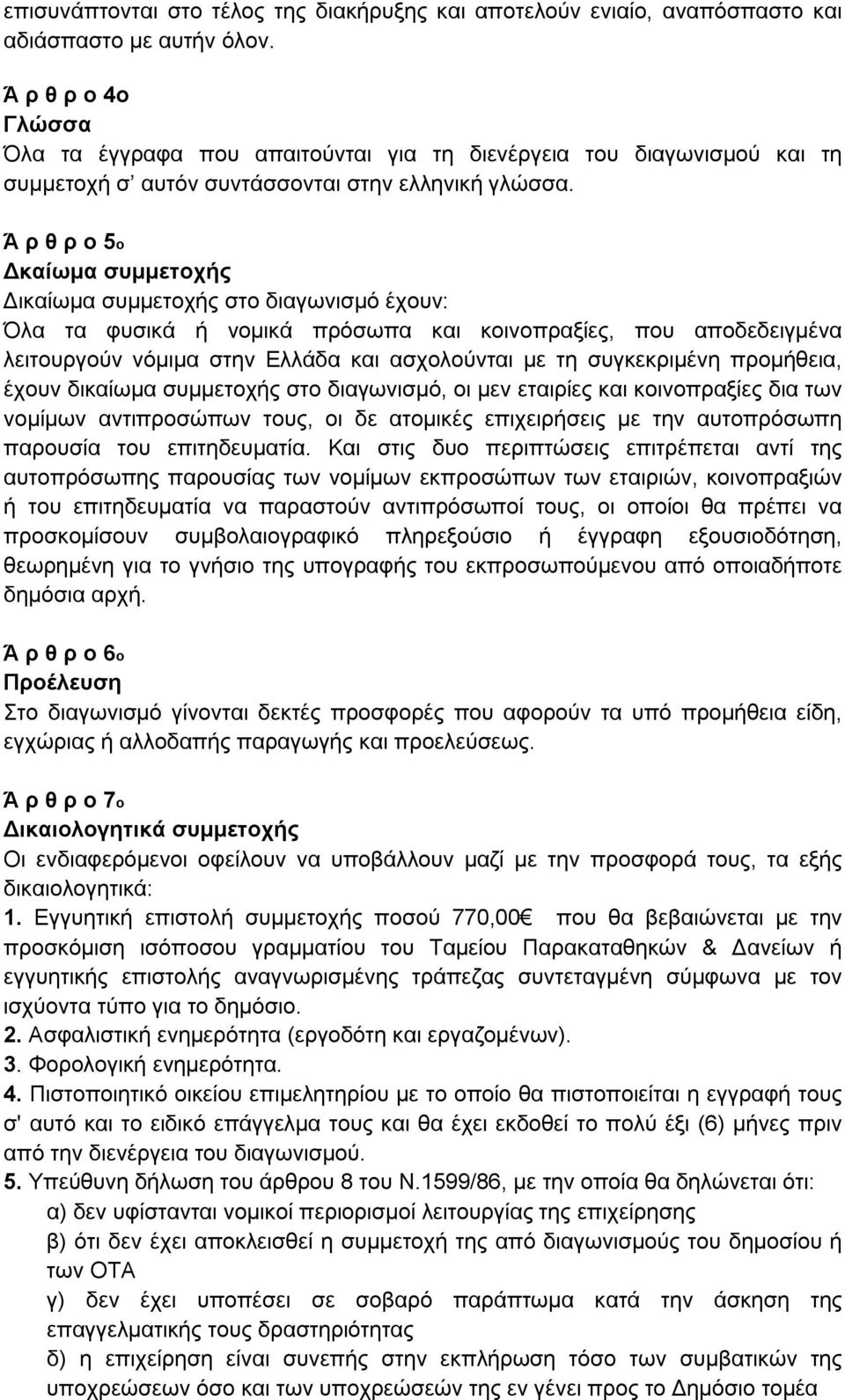 επισυνάπτονται στο τέλος της διακήρυξης και αποτελούν ενιαίο, αναπόσπαστο και αδιάσπαστο με αυτήν όλον.

Ά ρ θ ρ ο 4ο
Γλώσσα
Όλα τα έγγραφα που απαιτούνται για τη διενέργεια του διαγωνισμού και τη συμμετοχή σ' αυτόν συντάσσονται στην ελληνική γλώσσα.

Ά ρ θ ρ ο 5ο
Δκαίωμα συμμετοχής
Δικαίωμα συμμετοχής στο διαγωνισμό έχουν:
Όλα τα φυσικά ή νομικά πρόσωπα και κοινοπραξίες, που αποδεδειγμένα λειτουργούν νόμιμα στην Ελλάδα και ασχολούνται με τη συγκεκριμένη προμήθεια, έχουν δικαίωμα συμμετοχής στο διαγωνισμό, οι μεν εταιρίες και κοινοπραξίες δια των νομίμων αντιπροσώπων τους, οι δε ατομικές επιχειρήσεις με την αυτοπρόσωπη παρουσία του επιτηδευματία. Και στις δυο περιπτώσεις επιτρέπεται αντί της αυτοπρόσωπης παρουσίας των νομίμων εκπροσώπων των εταιριών, κοινοπραξιών ή του επιτηδευματία να παραστούν αντιπρόσωποί τους, οι οποίοι θα πρέπει να προσκομίσουν συμβολαιογραφικό πληρεξούσιο ή έγγραφη εξουσιοδότηση, θεωρημένη για το γνήσιο της υπογραφής του εκπροσωπούμενου από οποιαδήποτε δημόσια αρχή.

Ά ρ θ ρ ο 6ο
Προέλευση
Στο διαγωνισμό γίνονται δεκτές προσφορές που αφορούν τα υπό προμήθεια είδη, εγχώριας ή αλλοδαπής παραγωγής και προελεύσεως.

Ά ρ θ ρ ο 7ο
Δικαιολογητικά συμμετοχής
Οι ενδιαφερόμενοι οφείλουν να υποβάλλουν μαζί με την προσφορά τους, τα εξής δικαιολογητικά:
1. Εγγυητική επιστολή συμμετοχής ποσού 770,00€ που θα βεβαιώνεται με την προσκόμιση ισόποσου γραμματίου του Ταμείου Παρακαταθηκών & Δανείων ή εγγυητικής επιστολής αναγνωρισμένης τράπεζας συντεταγμένη σύμφωνα με τον ισχύοντα τύπο για το δημόσιο.
2. Ασφαλιστική ενημερότητα (εργοδότη και εργαζομένων).
3. Φορολογική ενημερότητα.
4. Πιστοποιητικό οικείου επιμελητηρίου με το οποίο θα πιστοποιείται η εγγραφή τους σ' αυτό και το ειδικό επάγγελμα τους και θα έχει εκδοθεί το πολύ έξι (6) μήνες πριν από την διενέργεια του διαγωνισμού.
5. Υπεύθυνη δήλωση του άρθρου 8 του Ν.1599/86, με την οποία θα δηλώνεται ότι:
α) δεν υφίστανται νομικοί περιορισμοί λειτουργίας της επιχείρησης
β) ότι δεν έχει αποκλεισθεί η συμμετοχή της από διαγωνισμούς του δημοσίου ή των ΟΤΑ
γ) δεν έχει υποπέσει σε σοβαρό παράπτωμα κατά την άσκηση της επαγγελματικής τους δραστηριότητας
δ) η επιχείρηση είναι συνεπής στην εκπλήρωση τόσο των συμβατικών της υποχρεώσεων όσο και των υποχρεώσεών της εν γένει προς το Δημόσιο τομέα